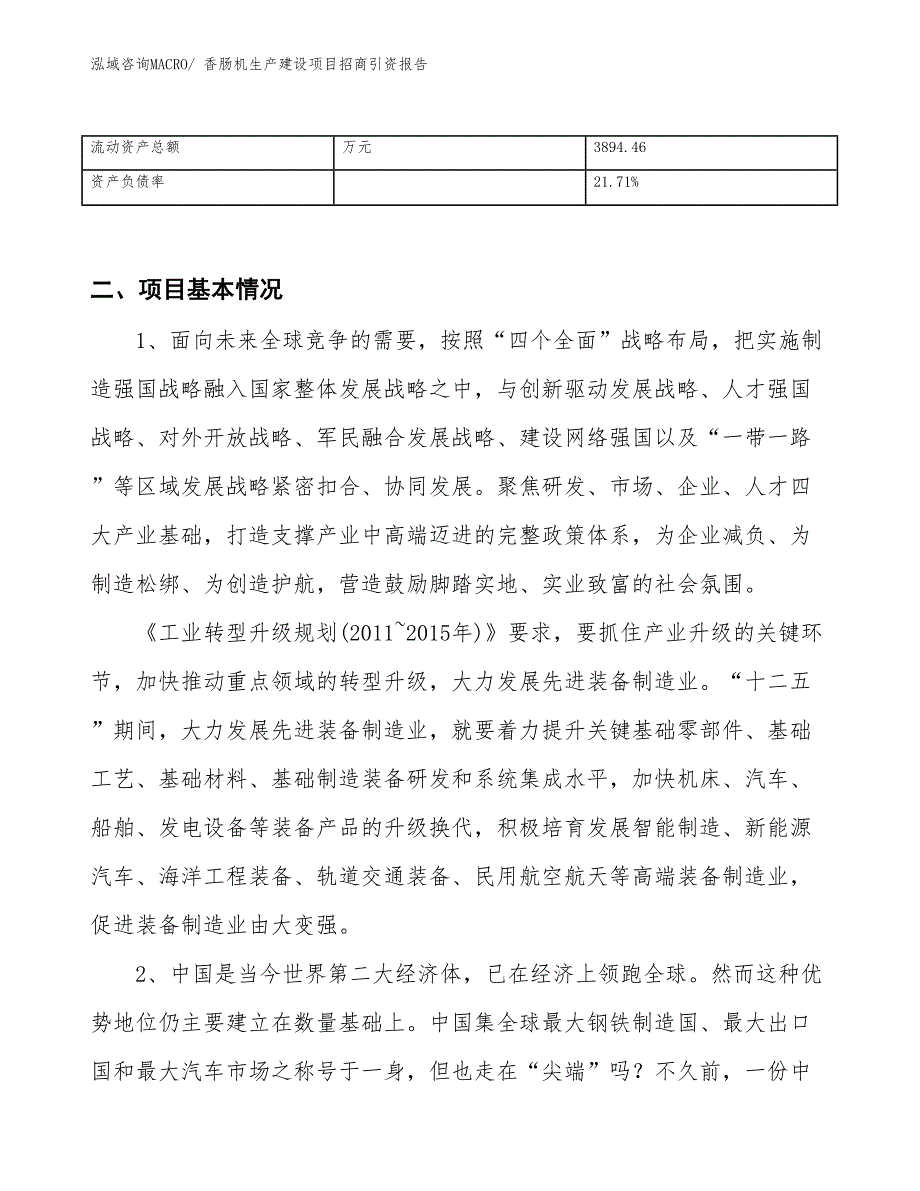 泓域咨询MACRO/ 香肠机生产建设项目招商引资报告

| 流动资产总额 | 万元 | 3894.46 |
|---|---|---|
| 资产负债率 | | 21.71% |

二、项目基本情况

1、面向未来全球竞争的需要，按照“四个全面”战略布局，把实施制造强国战略融入国家整体发展战略之中，与创新驱动发展战略、人才强国战略、对外开放战略、军民融合发展战略、建设网络强国以及“一带一路”等区域发展战略紧密扣合、协同发展。聚焦研发、市场、企业、人才四大产业基础，打造支撑产业中高端迈进的完整政策体系，为企业减负、为制造松绑、为创造护航，营造鼓励脚踏实地、实业致富的社会氛围。

《工业转型升级规划(2011~2015年)》要求，要抓住产业升级的关键环节，加快推动重点领域的转型升级，大力发展先进装备制造业。“十二五”期间，大力发展先进装备制造业，就要着力提升关键基础零部件、基础工艺、基础材料、基础制造装备研发和系统集成水平，加快机床、汽车、船舶、发电设备等装备产品的升级换代，积极培育发展智能制造、新能源汽车、海洋工程装备、轨道交通装备、民用航空航天等高端装备制造业，促进装备制造业由大变强。

2、中国是当今世界第二大经济体，已在经济上领跑全球。然而这种优势地位仍主要建立在数量基础上。中国集全球最大钢铁制造国、最大出口国和最大汽车市场之称号于一身，但也走在“尖端”吗？不久前，一份中